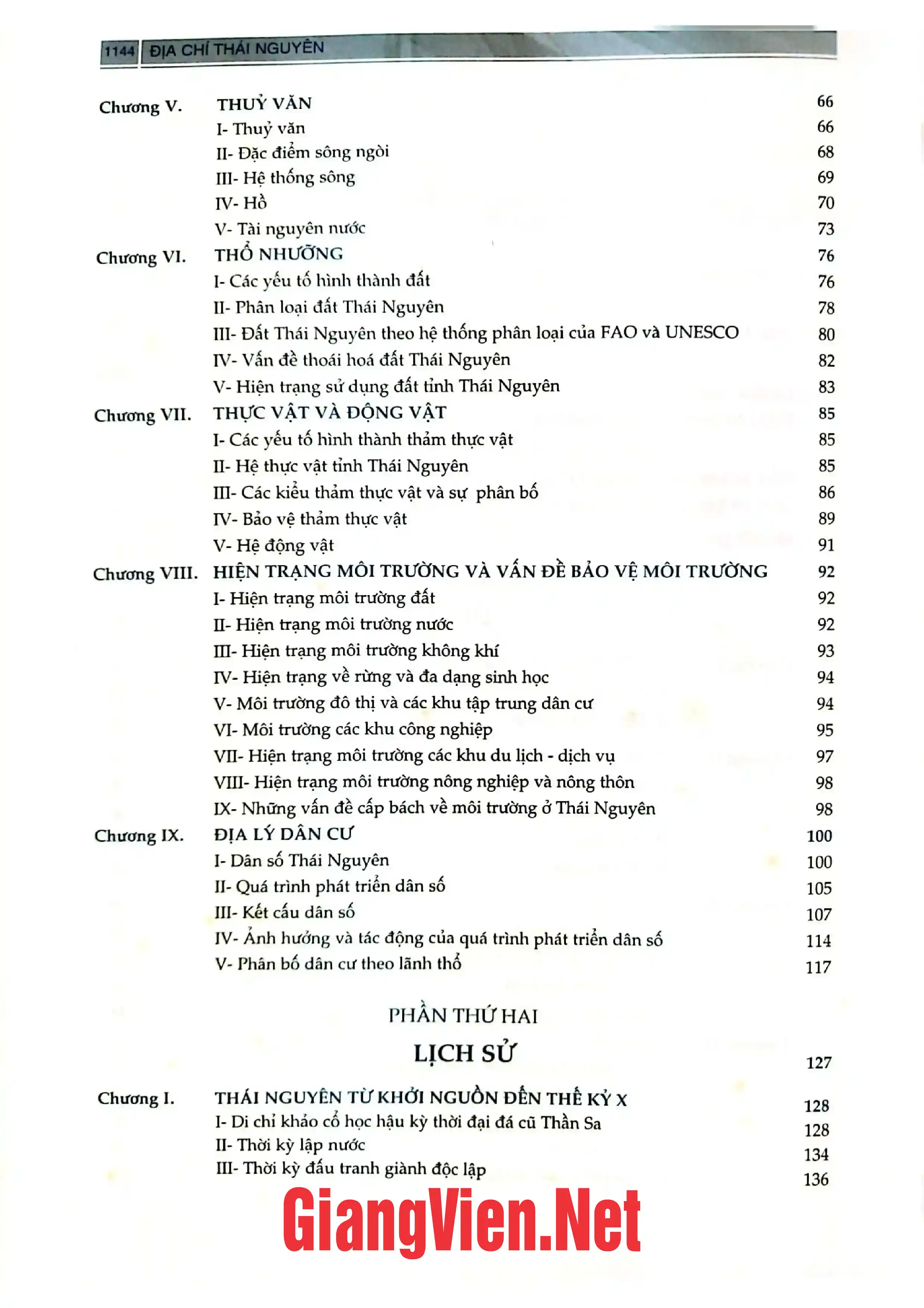 1144 ĐỊA CHÍ THÁI NGUYÊN

Chương V. THUỶ VĂN 66
I- Thuỷ văn 66
II- Đặc điểm sông ngòi 68
III- Hệ thống sông 69
IV- Hồ 70
V- Tài nguyên nước 73

Chương VI. THỔ NHƯỠNG 76
I- Các yếu tố hình thành đất 76
II- Phân loại đất Thái Nguyên 78
III- Đất Thái Nguyên theo hệ thống phân loại của FAO và UNESCO 80
IV- Vấn đề thoái hoá đất Thái Nguyên 82
V- Hiện trạng sử dụng đất tỉnh Thái Nguyên 83

Chương VII. THỰC VẬT VÀ ĐỘNG VẬT 85
I- Các yếu tố hình thành thảm thực vật 85
II- Hệ thực vật tỉnh Thái Nguyên 85
III- Các kiểu thảm thực vật và sự phân bố 86
IV- Bảo vệ thảm thực vật 89
V- Hệ động vật 91

Chương VIII. HIỆN TRẠNG MÔI TRƯỜNG VÀ VẤN ĐỀ BẢO VỆ MÔI TRƯỜNG 92
I- Hiện trạng môi trường đất 92
II- Hiện trạng môi trường nước 92
III- Hiện trạng môi trường không khí 93
IV- Hiện trạng về rừng và đa dạng sinh học 94
V- Môi trường đô thị và các khu tập trung dân cư 94
VI- Môi trường các khu công nghiệp 95
VII- Hiện trạng môi trường các khu du lịch - dịch vụ 97
VIII- Hiện trạng môi trường nông nghiệp và nông thôn 98
IX- Những vấn đề cấp bách về môi trường ở Thái Nguyên 98

Chương IX. ĐỊA LÝ DÂN CƯ 100
I- Dân số Thái Nguyên 100
II- Quá trình phát triển dân số 105
III- Kết cấu dân số 107
IV- Ảnh hưởng và tác động của quá trình phát triển dân số 114
V- Phân bố dân cư theo lãnh thổ 117

PHẦN THỨ HAI

LỊCH SỬ 127

Chương I. THÁI NGUYÊN TỪ KHỞI NGUỒN ĐẾN THẾ KỶ X 128
I- Di chỉ khảo cổ học hậu kỳ thời đại đá cũ Thần Sa 128
II- Thời kỳ lập nước 134
III- Thời kỳ đấu tranh giành độc lập 136

GiangVien.Net